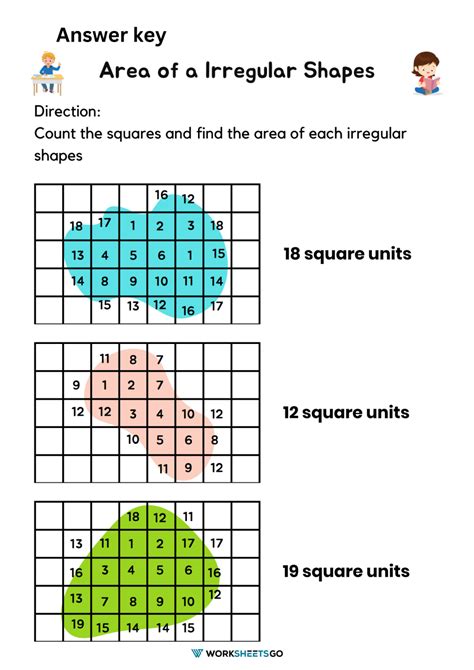 Answer key

Area of a Irregular Shapes

Direction:
Count the squares and find the area of each irregular shapes

| | | | | 16 | 12 | | |
|---|---|---|---|---|---|---|---|
| | 18 | 17 | 1 | 2 | 3 | 18 | |
| | 13 | 4 | 5 | 6 | 1 | 15 | |
| | 14 | 8 | 9 | 10 | 11 | 14 | |
| | | 15 | 13 | 12 | 16 | 17 | |

18 square units

| | | 11 | 8 | 7 | | | |
|---|---|---|---|---|---|---|---|
| | 9 | 1 | 2 | 7 | | | |
| | 12 | 12 | 3 | 4 | 10 | 12 | |
| | | | 10 | 5 | 6 | 8 | |
| | | | | 11 | 9 | 12 | |

12 square units

| | | | 18 | 12 | 11 | | |
|---|---|---|---|---|---|---|---|
| | 13 | 11 | 1 | 2 | 17 | 17 | |
| | 16 | 3 | 4 | 5 | 6 | 16 | |
| | 13 | 7 | 8 | 9 | 10 | 12 | |
| | 19 | 15 | 14 | 14 | 15 | | |

19 square units

WORKSHEETSGO